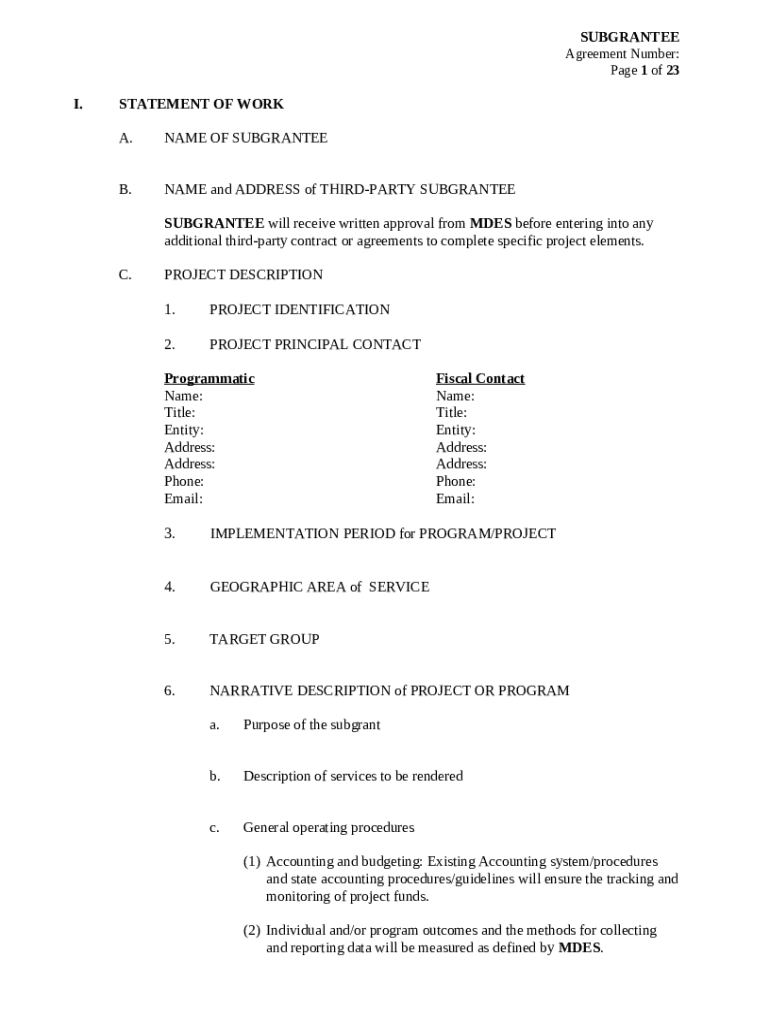 SUBGRANTEE
Agreement Number:
Page 1 of 23

I. STATEMENT OF WORK

A. NAME OF SUBGRANTEE

B. NAME and ADDRESS of THIRD-PARTY SUBGRANTEE

SUBGRANTEE will receive written approval from MDES before entering into any additional third-party contract or agreements to complete specific project elements.

C. PROJECT DESCRIPTION

1. PROJECT IDENTIFICATION

2. PROJECT PRINCIPAL CONTACT

Programmatic
Name:
Title:
Entity:
Address:
Address:
Phone:
Email:

Fiscal Contact
Name:
Title:
Entity:
Address:
Address:
Phone:
Email:

3. IMPLEMENTATION PERIOD for PROGRAM/PROJECT

4. GEOGRAPHIC AREA of SERVICE

5. TARGET GROUP

6. NARRATIVE DESCRIPTION of PROJECT OR PROGRAM

a. Purpose of the subgrant

b. Description of services to be rendered

c. General operating procedures

(1) Accounting and budgeting: Existing Accounting system/procedures and state accounting procedures/guidelines will ensure the tracking and monitoring of project funds.

(2) Individual and/or program outcomes and the methods for collecting and reporting data will be measured as defined by MDES.